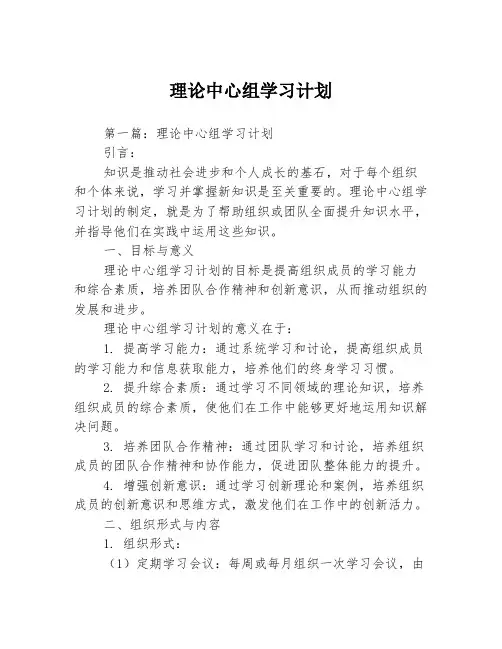 理论中心组学习计划

第一篇：理论中心组学习计划

引言：

知识是推动社会进步和个人成长的基石，对于每个组织和个体来说，学习并掌握新知识是至关重要的。理论中心组学习计划的制定，就是为了帮助组织或团队全面提升知识水平，并指导他们在实践中运用这些知识。

一、目标与意义

理论中心组学习计划的目标是提高组织成员的学习能力和综合素质，培养团队合作精神和创新意识，从而推动组织的发展和进步。

理论中心组学习计划的意义在于：

1. 提高学习能力：通过系统学习和讨论，提高组织成员的学习能力和信息获取能力，培养他们的终身学习习惯。

2. 提升综合素质：通过学习不同领域的理论知识，培养组织成员的综合素质，使他们在工作中能够更好地运用知识解决问题。

3. 培养团队合作精神：通过团队学习和讨论，培养组织成员的团队合作精神和协作能力，促进团队整体能力的提升。

4. 增强创新意识：通过学习创新理论和案例，培养组织成员的创新意识和思维方式，激发他们在工作中的创新活力。

二、组织形式与内容

1. 组织形式：

（1）定期学习会议：每周或每月组织一次学习会议，由